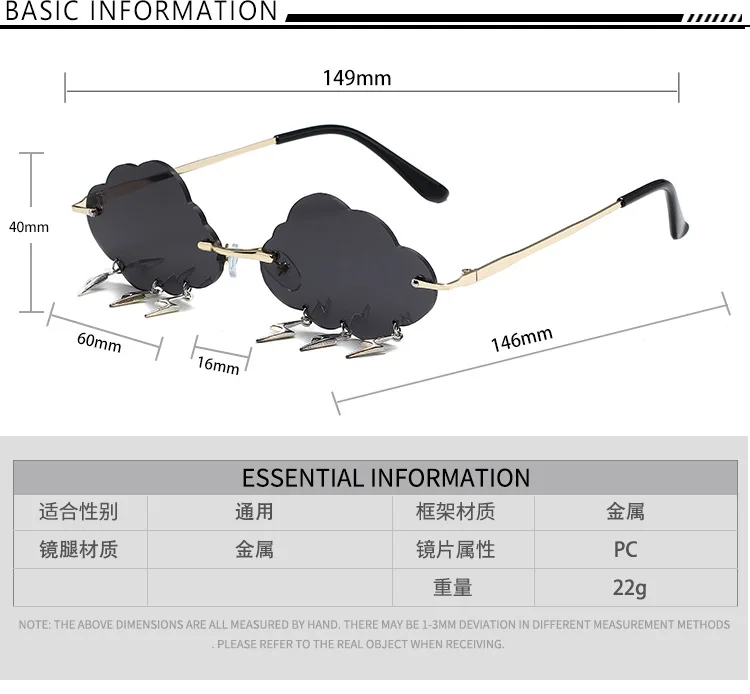 BASIC INFORMATION

149mm

40mm

60mm

16mm

146mm

| ESSENTIAL INFORMATION | | | |
|---|---|---|---|
| 适合性别 | 通用 | 框架材质 | 金属 |
| 镜腿材质 | 金属 | 镜片属性 | PC |
| | | 重量 | 22g |

NOTE: THE ABOVE DIMENSIONS ARE ALL MEASURED BY HAND. THERE MAY BE 1-3MM DEVIATION IN DIFFERENT MEASUREMENT METHODS . PLEASE REFER TO THE REAL OBJECT WHEN RECEIVING.